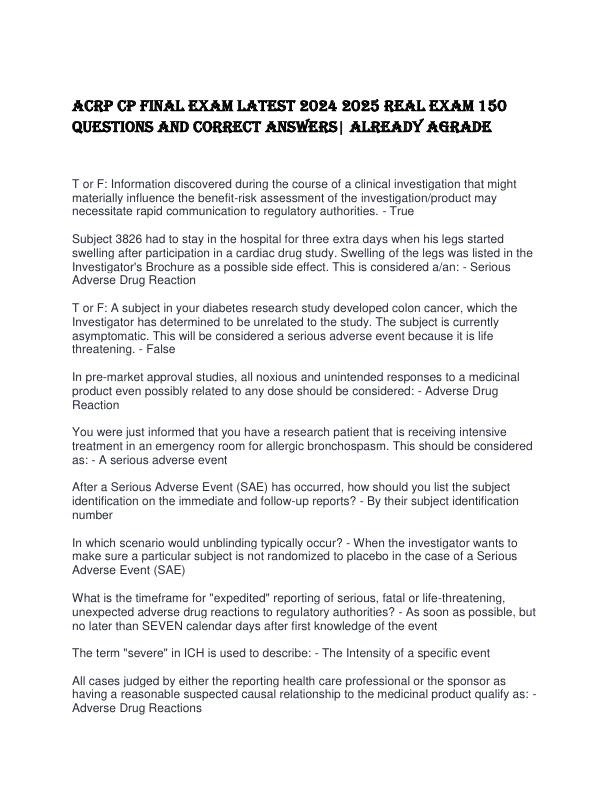 ACRP CP FINAL EXAM LATEST 2024 2025 REAL EXAM 150 QUESTIONS AND CORRECT ANSWERS| ALREADY AGRADE

T or F: Information discovered during the course of a clinical investigation that might materially influence the benefit-risk assessment of the investigation/product may necessitate rapid communication to regulatory authorities. - True

Subject 3826 had to stay in the hospital for three extra days when his legs started swelling after participation in a cardiac drug study. Swelling of the legs was listed in the Investigator's Brochure as a possible side effect. This is considered a/an: - Serious Adverse Drug Reaction

T or F: A subject in your diabetes research study developed colon cancer, which the Investigator has determined to be unrelated to the study. The subject is currently asymptomatic. This will be considered a serious adverse event because it is life threatening. - False

In pre-market approval studies, all noxious and unintended responses to a medicinal product even possibly related to any dose should be considered: - Adverse Drug Reaction

You were just informed that you have a research patient that is receiving intensive treatment in an emergency room for allergic bronchospasm. This should be considered as: - A serious adverse event

After a Serious Adverse Event (SAE) has occurred, how should you list the subject identification on the immediate and follow-up reports? - By their subject identification number

In which scenario would unblinding typically occur? - When the investigator wants to make sure a particular subject is not randomized to placebo in the case of a Serious Adverse Event (SAE)

What is the timeframe for "expedited" reporting of serious, fatal or life-threatening, unexpected adverse drug reactions to regulatory authorities? - As soon as possible, but no later than SEVEN calendar days after first knowledge of the event

The term "severe" in ICH is used to describe: - The Intensity of a specific event

All cases judged by either the reporting health care professional or the sponsor as having a reasonable suspected causal relationship to the medicinal product qualify as: - Adverse Drug Reactions